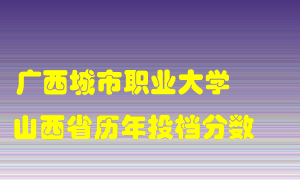 广西城市职业大学
山西省历年投档分数